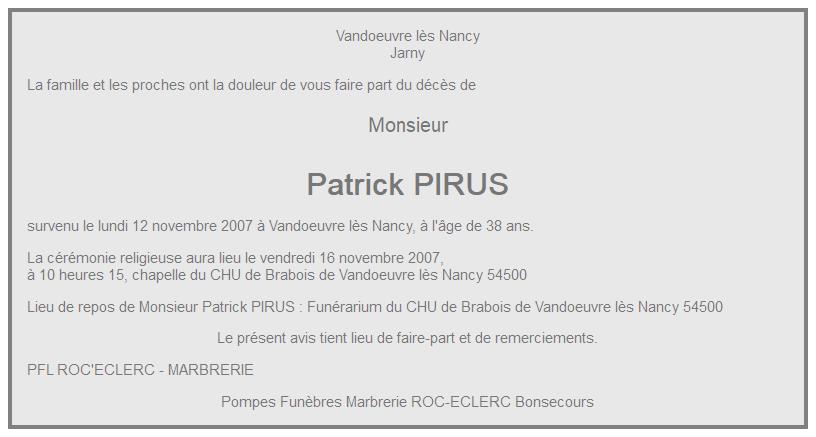 Vandoeuvre lès Nancy
Jarny

La famille et les proches ont la douleur de vous faire part du décès de

Monsieur

Patrick PIRUS

survenu le lundi 12 novembre 2007 à Vandoeuvre lès Nancy, à l'âge de 38 ans.

La cérémonie religieuse aura lieu le vendredi 16 novembre 2007,
à 10 heures 15, chapelle du CHU de Brabois de Vandoeuvre lès Nancy 54500

Lieu de repos de Monsieur Patrick PIRUS : Funérarium du CHU de Brabois de Vandoeuvre lès Nancy 54500

Le présent avis tient lieu de faire-part et de remerciements.

PFL ROC'ECLERC - MARBRERIE

Pompes Funèbres Marbrerie ROC-ECLERC Bonsecours